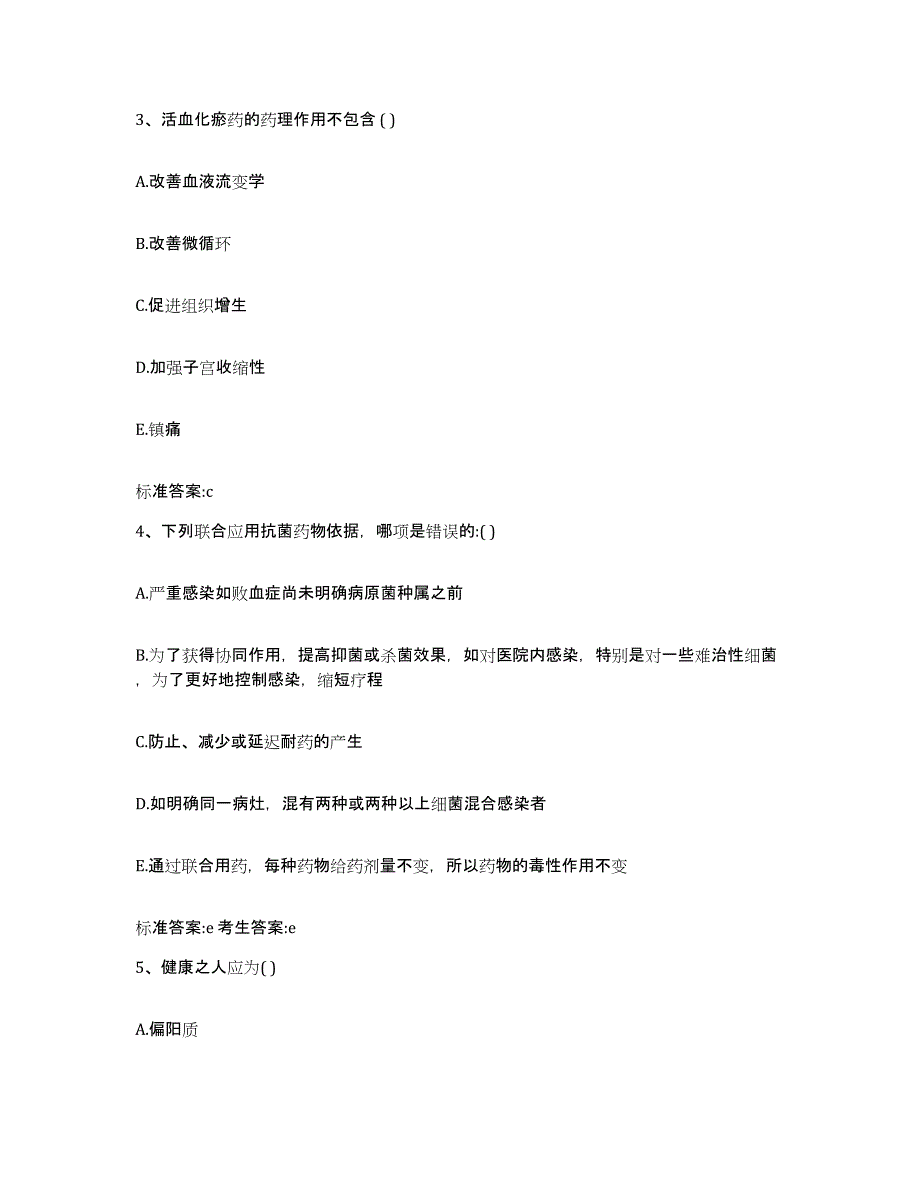 3、活血化瘀药的药理作用不包含 ( )

A.改善血液流变学

B.改善微循环

C.促进组织增生

D.加强子宫收缩性

E.镇痛

标准答案:c

4、下列联合应用抗菌药物依据，哪项是错误的:( )

A.严重感染如败血症尚未明确病原菌种属之前

B.为了获得协同作用，提高抑菌或杀菌效果，如对医院内感染，特别是对一些难治性细菌，为了更好地控制感染，缩短疗程

C.防止、减少或延迟耐药的产生

D.如明确同一病灶，混有两种或两种以上细菌混合感染者

E.通过联合用药，每种药物给药剂量不变，所以药物的毒性作用不变

标准答案:e 考生答案:e

5、健康之人应为( )

A.偏阳质